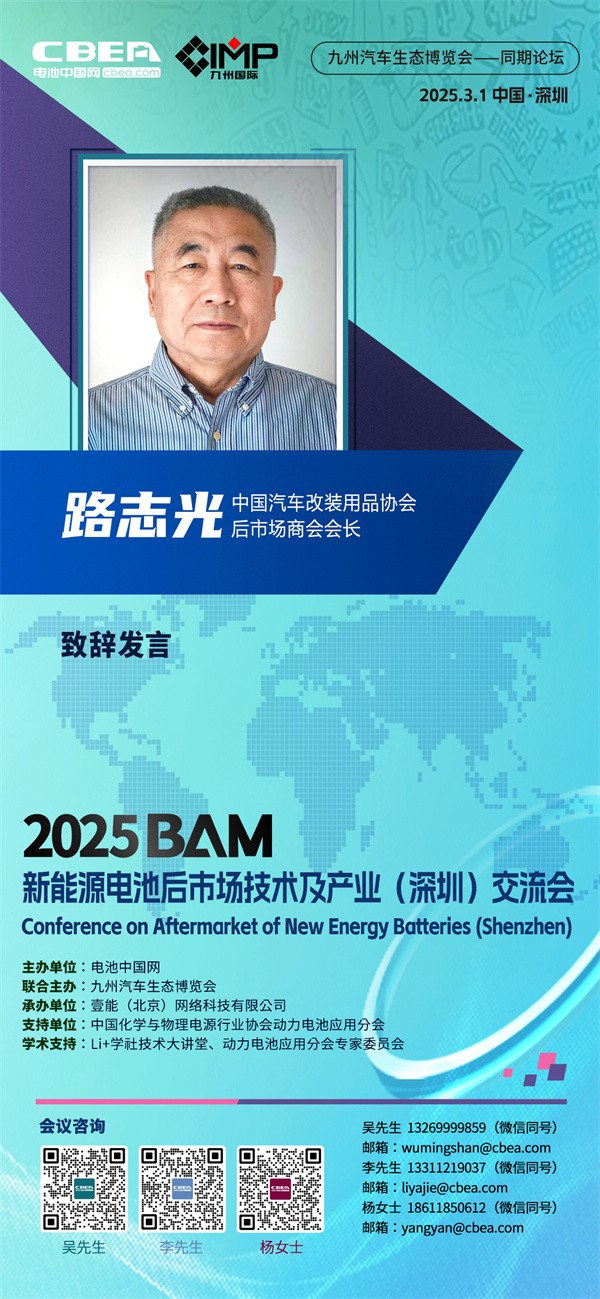 CBEA
电池中国网 cbea.com

IMP
九州国际

九州汽车生态博览会——同期论坛

2025.3.1 中国·深圳

路志光 中国汽车改装用品协会
后市场商会会长

致辞发言

2025 BAM
新能源电池后市场技术及产业（深圳）交流会
Conference on Aftermarket of New Energy Batteries (Shenzhen)

主办单位：电池中国网
联合主办：九州汽车生态博览会
承办单位：壹能（北京）网络科技有限公司
支持单位：中国化学与物理电源行业协会动力电池应用分会
学术支持：Li+学社技术大讲堂、动力电池应用分会专家委员会

会议咨询

吴先生
李先生
杨女士

吴先生 13269999859（微信同号）
邮箱：wumingshan@cbea.com
李先生 13311219037（微信同号）
邮箱：liyajie@cbea.com
杨女士 18611850612（微信同号）
邮箱：yangyan@cbea.com